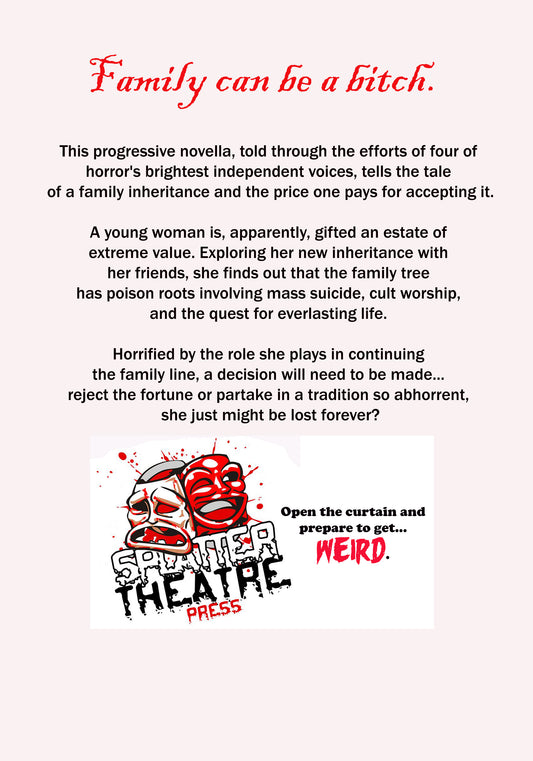 Family can be a bitch.

This progressive novella, told through the efforts of four of horror's brightest independent voices, tells the tale of a family inheritance and the price one pays for accepting it.

A young woman is, apparently, gifted an estate of extreme value. Exploring her new inheritance with her friends, she finds out that the family tree has poison roots involving mass suicide, cult worship, and the quest for everlasting life.

Horrified by the role she plays in continuing the family line, a decision will need to be made... reject the fortune or partake in a tradition so abhorrent, she just might be lost forever?

SPLATTER THEATRE PRESS

Open the curtain and prepare to get... WEIRD.